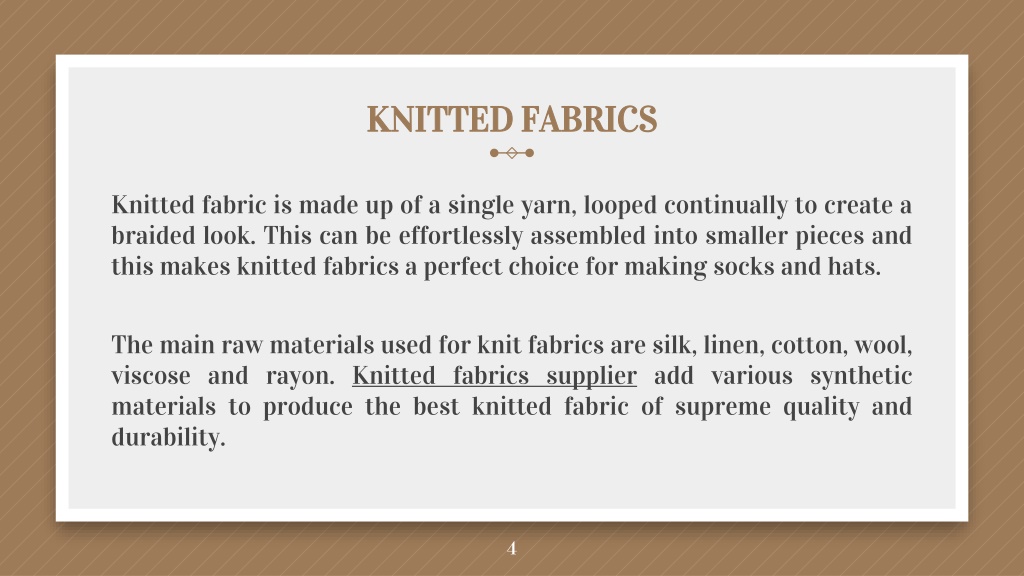 KNITTED FABRICS

Knitted fabric is made up of a single yarn, looped continually to create a braided look. This can be effortlessly assembled into smaller pieces and this makes knitted fabrics a perfect choice for making socks and hats.

The main raw materials used for knit fabrics are silk, linen, cotton, wool, viscose and rayon. Knitted fabrics supplier add various synthetic materials to produce the best knitted fabric of supreme quality and durability.

4